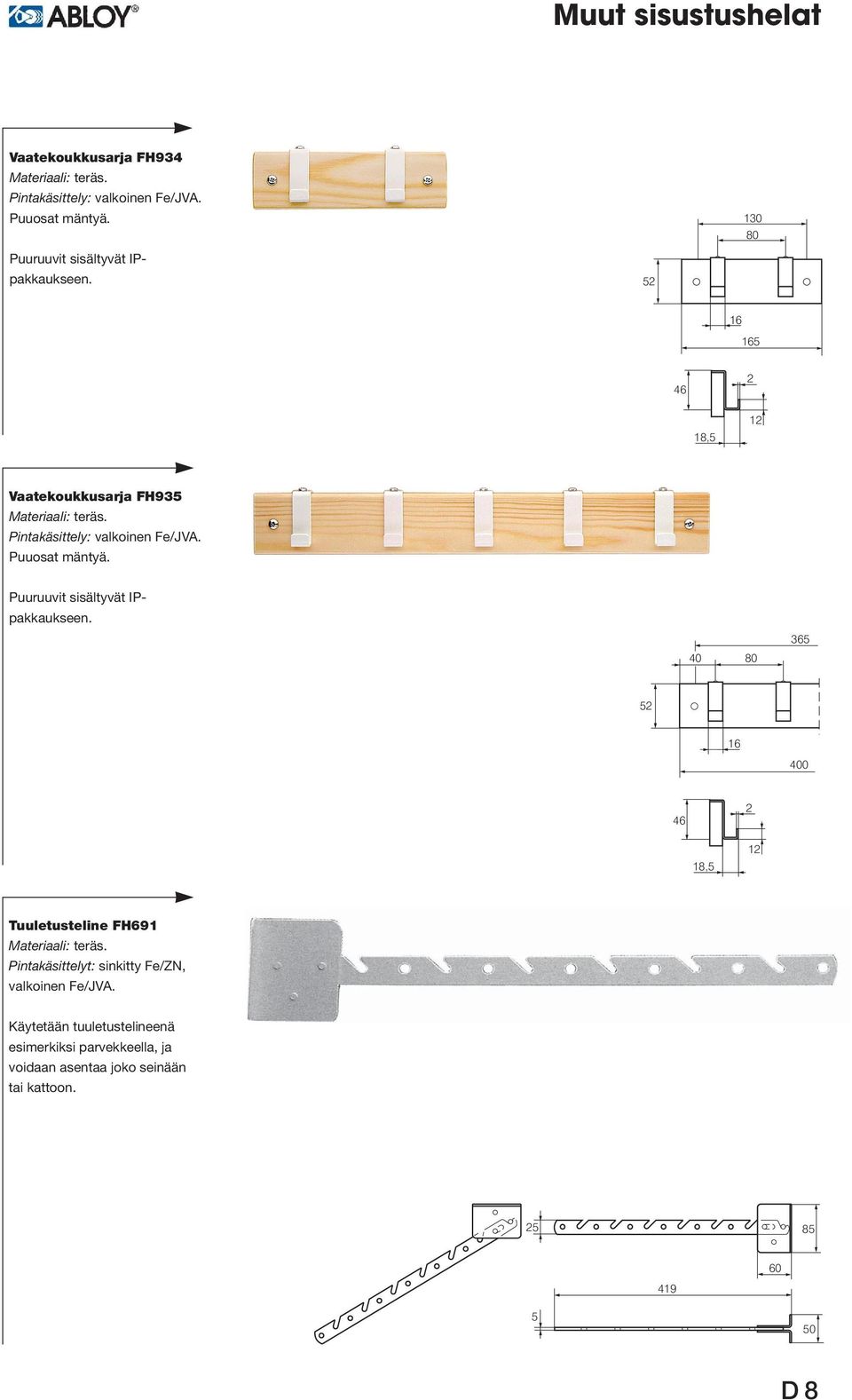 ABLOY®

Muut sisustushelat

Vaatekoukkusarja FH934
Materiaali: teräs.
Pintakäsittely: valkoinen Fe/JVA.
Puuosat mäntyä.

Puuruuvit sisältyvät IP-pakkaukseen.

130
80
52
16
165
46
2
12
18,5

Vaatekoukkusarja FH935
Materiaali: teräs.
Pintakäsittely: valkoinen Fe/JVA.
Puuosat mäntyä.

Puuruuvit sisältyvät IP-pakkaukseen.

365
40
80
52
16
400
46
2
12
18,5

Tuuletusteline FH691
Materiaali: teräs.
Pintakäsittelyt: sinkitty Fe/ZN, valkoinen Fe/JVA.

Käytetään tuuletustelineenä esimerkiksi parvekkeella, ja voidaan asentaa joko seinään tai kattoon.

25
85
60
419
5
50

D 8